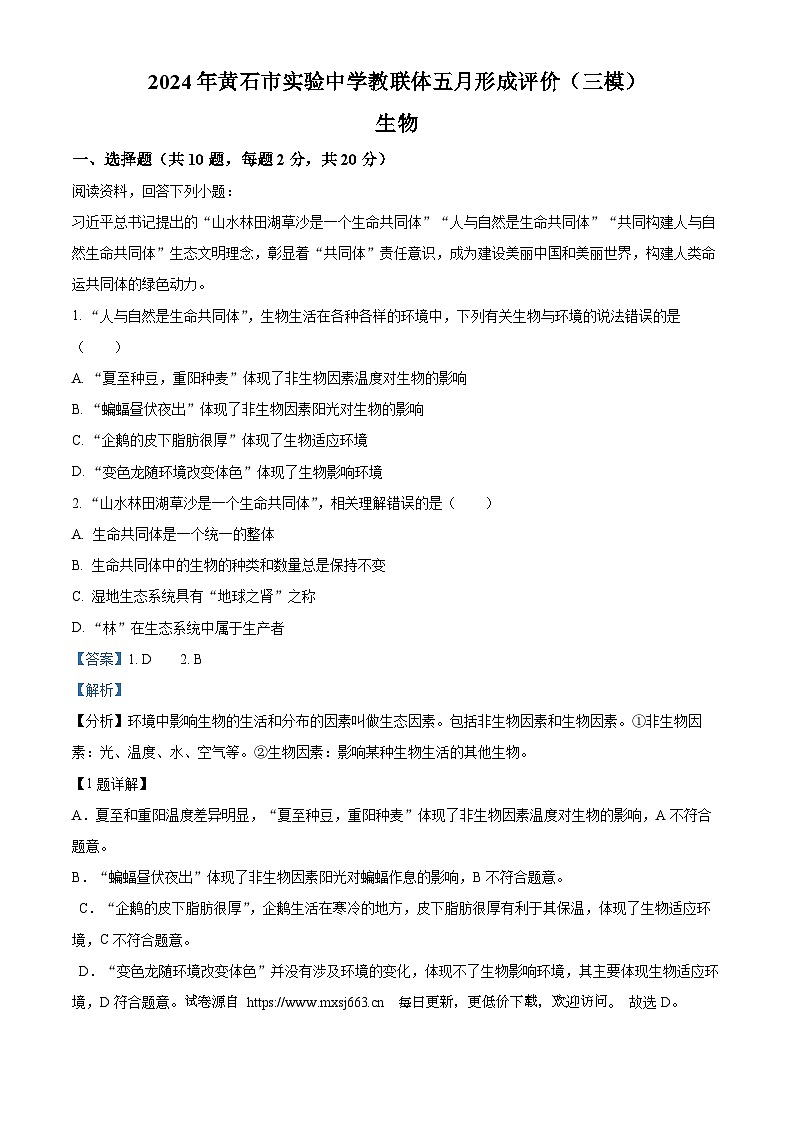 2024年黄石市实验中学教联体五月形成评价（三模）

生物

一、选择题（共10题，每题2分，共20分）

阅读资料，回答下列小题：

习近平总书记提出的“山水林田湖草沙是一个生命共同体”“人与自然是生命共同体”“共同构建人与自然生命共同体”生态文明理念，彰显着“共同体”责任意识，成为建设美丽中国和美丽世界，构建人类命运共同体的绿色动力。

1. “人与自然是生命共同体”，生物生活在各种各样的环境中，下列有关生物与环境的说法错误的是（　　）

A. “夏至种豆，重阳种麦”体现了非生物因素温度对生物的影响

B. “蝙蝠昼伏夜出”体现了非生物因素阳光对生物的影响

C. “企鹅的皮下脂肪很厚”体现了生物适应环境

D. “变色龙随环境改变体色”体现了生物影响环境

2. “山水林田湖草沙是一个生命共同体”，相关理解错误的是（　　）

A. 生命共同体是一个统一的整体

B. 生命共同体中的生物的种类和数量总是保持不变

C. 湿地生态系统具有“地球之肾”之称

D. “林”在生态系统中属于生产者

【答案】1. D　　2. B

【解析】

【分析】环境中影响生物的生活和分布的因素叫做生态因素。包括非生物因素和生物因素。①非生物因素：光、温度、水、空气等。②生物因素：影响某种生物生活的其他生物。

【1题详解】

A．夏至和重阳温度差异明显，“夏至种豆，重阳种麦”体现了非生物因素温度对生物的影响，A不符合题意。

B．“蝙蝠昼伏夜出”体现了非生物因素阳光对蝙蝠作息的影响，B不符合题意。

C．“企鹅的皮下脂肪很厚”，企鹅生活在寒冷的地方，皮下脂肪很厚有利于其保温，体现了生物适应环境，C不符合题意。

D．“变色龙随环境改变体色”并没有涉及环境的变化，体现不了生物影响环境，其主要体现生物适应环境，D符合题意。试卷源自 https://www.mxsj663.cn　每日更新，更低价下载，欢迎访问。 故选D。